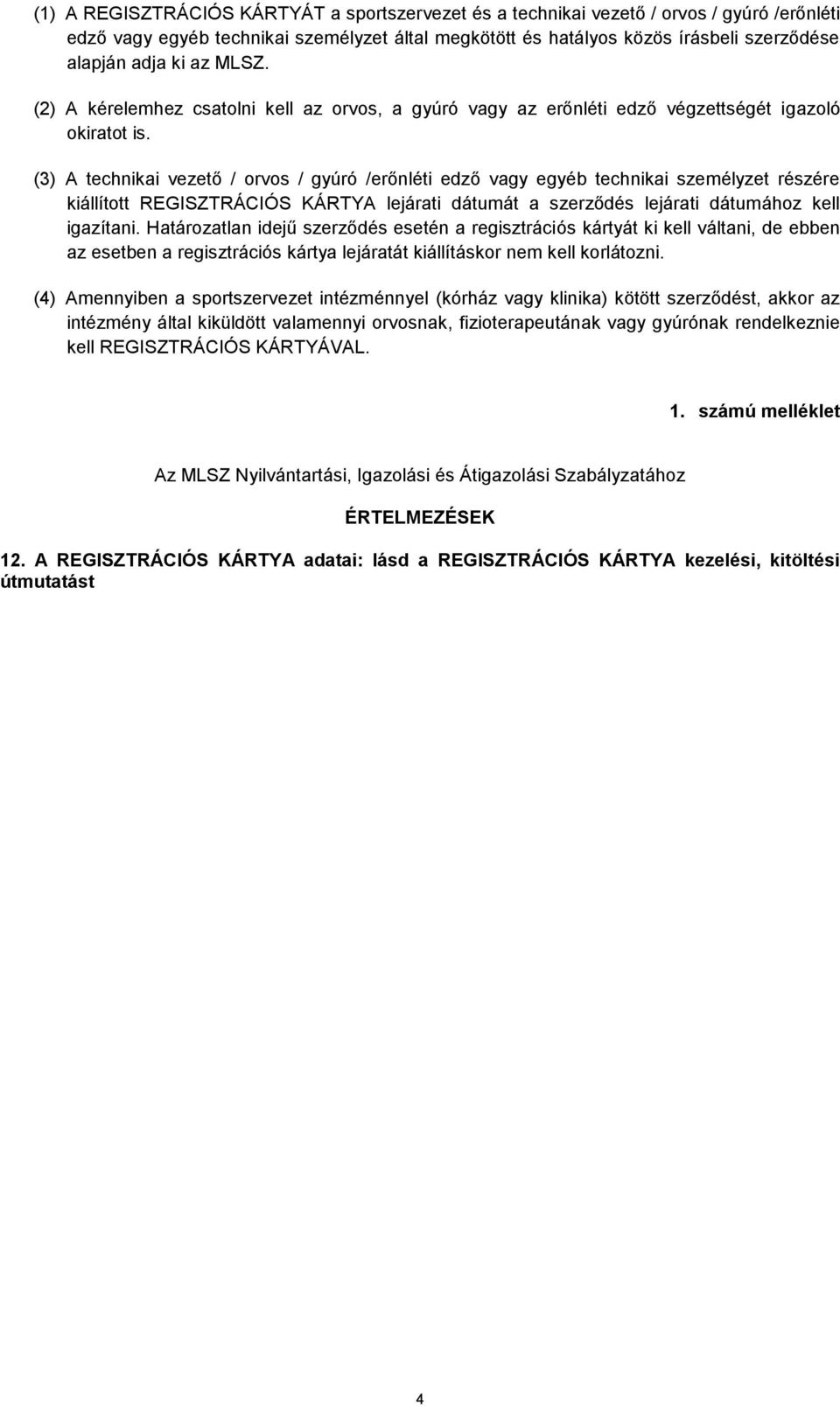 (1) A REGISZTRÁCIÓS KÁRTYÁT a sportszervezet és a technikai vezető / orvos / gyúró /erőnléti edző vagy egyéb technikai személyzet által megkötött és hatályos közös írásbeli szerződése alapján adja ki az MLSZ.

(2) A kérelemhez csatolni kell az orvos, a gyúró vagy az erőnléti edző végzettségét igazoló okiratot is.

(3) A technikai vezető / orvos / gyúró /erőnléti edző vagy egyéb technikai személyzet részére kiállított REGISZTRÁCIÓS KÁRTYA lejárati dátumát a szerződés lejárati dátumához kell igazítani. Határozatlan idejű szerződés esetén a regisztrációs kártyát ki kell váltani, de ebben az esetben a regisztrációs kártya lejáratát kiállításkor nem kell korlátozni.

(4) Amennyiben a sportszervezet intézménnyel (kórház vagy klinika) kötött szerződést, akkor az intézmény által kiküldött valamennyi orvosnak, fizioterapeutának vagy gyúrónak rendelkeznie kell REGISZTRÁCIÓS KÁRTYÁVAL.

1. számú melléklet

Az MLSZ Nyilvántartási, Igazolási és Átigazolási Szabályzatához

ÉRTELMEZÉSEK

12. A REGISZTRÁCIÓS KÁRTYA adatai: lásd a REGISZTRÁCIÓS KÁRTYA kezelési, kitöltési útmutatást

4